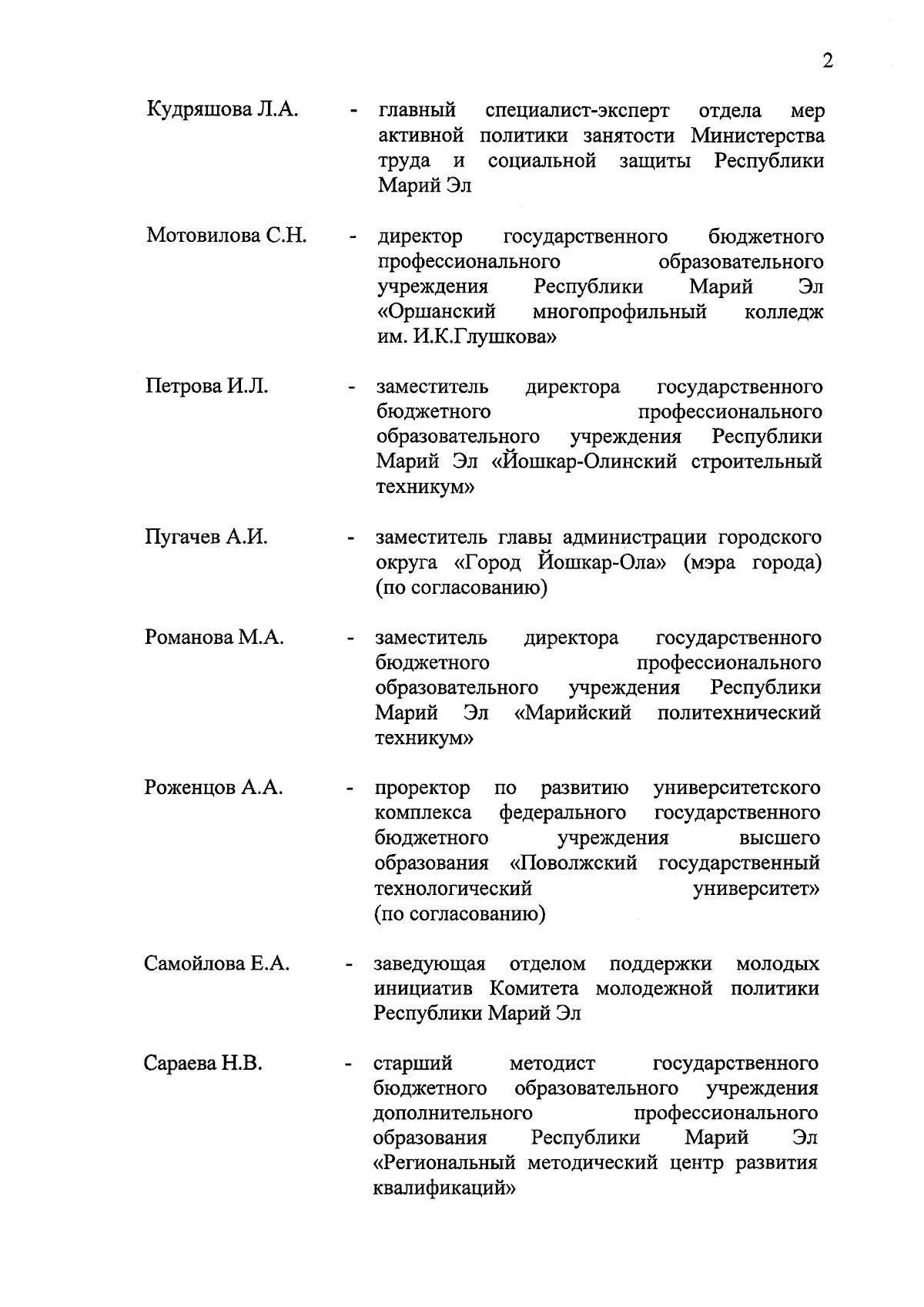 2

Кудряшова Л.А. - главный специалист-эксперт отдела мер активной политики занятости Министерства труда и социальной защиты Республики Марий Эл

Мотовилова С.Н. - директор государственного бюджетного профессионального образовательного учреждения Республики Марий Эл «Оршанский многопрофильный колледж им. И.К.Глушкова»

Петрова И.Л. - заместитель директора государственного бюджетного профессионального образовательного учреждения Республики Марий Эл «Йошкар-Олинский строительный техникум»

Пугачев А.И. - заместитель главы администрации городского округа «Город Йошкар-Ола» (мэра города) (по согласованию)

Романова М.А. - заместитель директора государственного бюджетного профессионального образовательного учреждения Республики Марий Эл «Марийский политехнический техникум»

Роженцов А.А. - проректор по развитию университетского комплекса федерального государственного бюджетного учреждения высшего образования «Поволжский государственный технологический университет» (по согласованию)

Самойлова Е.А. - заведующая отделом поддержки молодых инициатив Комитета молодежной политики Республики Марий Эл

Сараева Н.В. - старший методист государственного бюджетного образовательного учреждения дополнительного профессионального образования Республики Марий Эл «Региональный методический центр развития квалификаций»